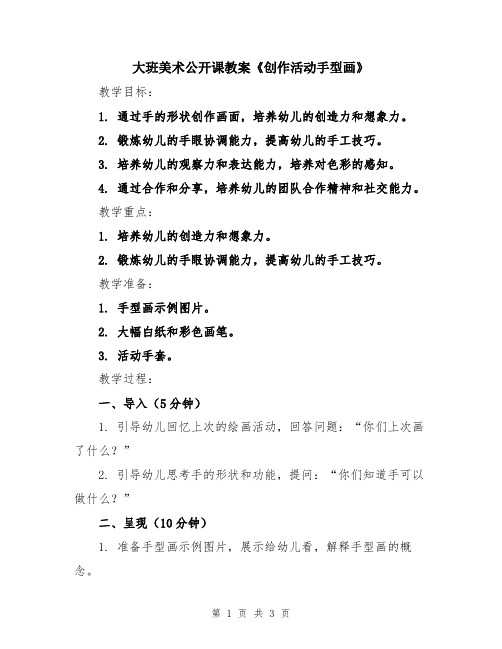 大班美术公开课教案《创作活动手型画》

教学目标：

1. 通过手的形状创作画面，培养幼儿的创造力和想象力。

2. 锻炼幼儿的手眼协调能力，提高幼儿的手工技巧。

3. 培养幼儿的观察力和表达能力，培养对色彩的感知。

4. 通过合作和分享，培养幼儿的团队合作精神和社交能力。

教学重点：

1. 培养幼儿的创造力和想象力。

2. 锻炼幼儿的手眼协调能力，提高幼儿的手工技巧。

教学准备：

1. 手型画示例图片。

2. 大幅白纸和彩色画笔。

3. 活动手套。

教学过程：

一、导入（5分钟）

1. 引导幼儿回忆上次的绘画活动，回答问题：“你们上次画了什么？”

2. 引导幼儿思考手的形状和功能，提问：“你们知道手可以做什么？”

二、呈现（10分钟）

1. 准备手型画示例图片，展示给幼儿看，解释手型画的概念。

第 1 页 共 3 页